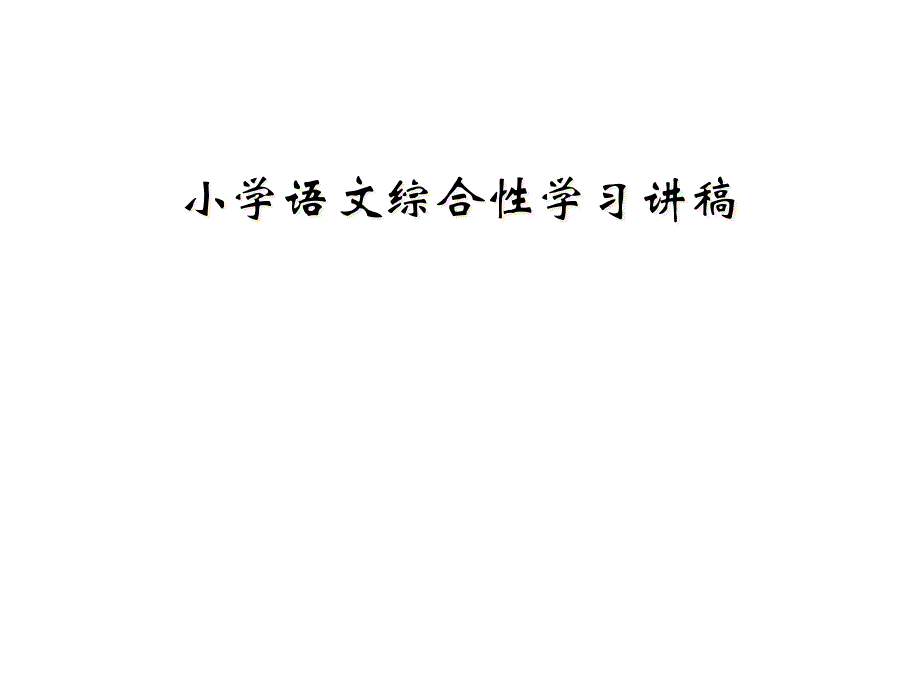 小学语文综合性学习讲稿